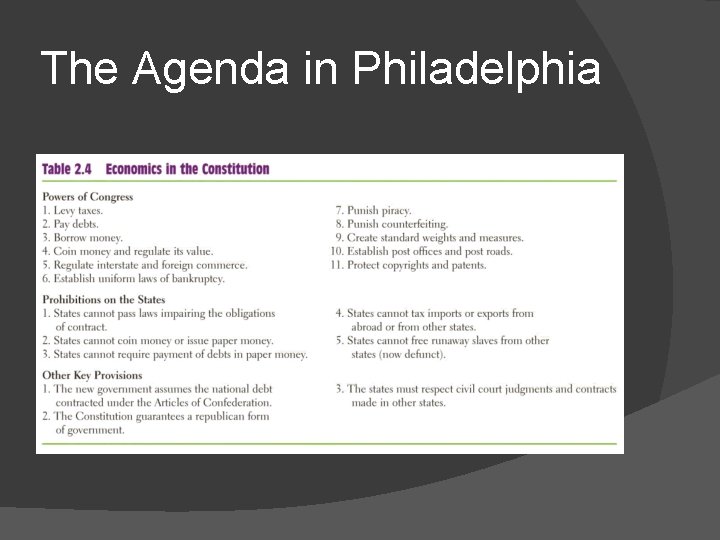 The Agenda in Philadelphia

Table 2.4 Economics in the Constitution

Powers of Congress
1. Levy taxes.
2. Pay debts.
3. Borrow money.
4. Coin money and regulate its value.
5. Regulate interstate and foreign commerce.
6. Establish uniform laws of bankruptcy.

7. Punish piracy.
8. Punish counterfeiting.
9. Create standard weights and measures.
10. Establish post offices and post roads.
11. Protect copyrights and patents.

Prohibitions on the States
1. States cannot pass laws impairing the obligations of contract.
2. States cannot coin money or issue paper money.
3. States cannot require payment of debts in paper money.

4. States cannot tax imports or exports from abroad or from other states.
5. States cannot free runaway slaves from other states (now defunct).

Other Key Provisions
1. The new government assumes the national debt contracted under the Articles of Confederation.
2. The Constitution guarantees a republican form of government.

3. The states must respect civil court judgments and contracts made in other states.